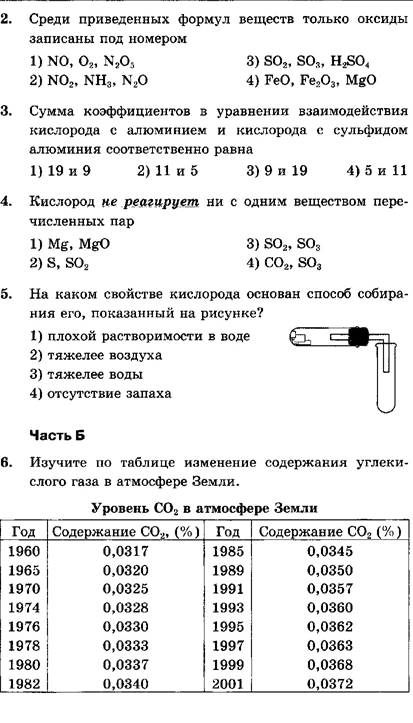 2. Среди приведенных формул веществ только оксиды записаны под номером

1) $NO$, $O_2$, $N_2O_5$
2) $NO_2$, $NH_3$, $N_2O$
3) $SO_2$, $SO_3$, $H_2SO_4$
4) $FeO$, $Fe_2O_3$, $MgO$

3. Сумма коэффициентов в уравнении взаимодействия кислорода с алюминием и кислорода с сульфидом алюминия соответственно равна

1) 19 и 9 2) 11 и 5 3) 9 и 19 4) 5 и 11

4. Кислород не реагирует ни с одним веществом перечисленных пар

1) $Mg$, $MgO$
2) $S$, $SO_2$
3) $SO_2$, $SO_3$
4) $CO_2$, $SO_3$

5. На каком свойстве кислорода основан способ собирания его, показанный на рисунке?

1) плохой растворимости в воде
2) тяжелее воздуха
3) тяжелее воды
4) отсутствие запаха

Часть Б

6. Изучите по таблице изменение содержания углекислого газа в атмосфере Земли.

Уровень $CO_2$ в атмосфере Земли

| Год | Содержание $CO_2$, (%) | Год | Содержание $CO_2$ (%) |
|---|---|---|---|
| 1960 | 0,0317 | 1985 | 0,0345 |
| 1965 | 0,0320 | 1989 | 0,0350 |
| 1970 | 0,0325 | 1991 | 0,0357 |
| 1974 | 0,0328 | 1993 | 0,0360 |
| 1976 | 0,0330 | 1995 | 0,0362 |
| 1978 | 0,0333 | 1997 | 0,0363 |
| 1980 | 0,0337 | 1999 | 0,0368 |
| 1982 | 0,0340 | 2001 | 0,0372 |